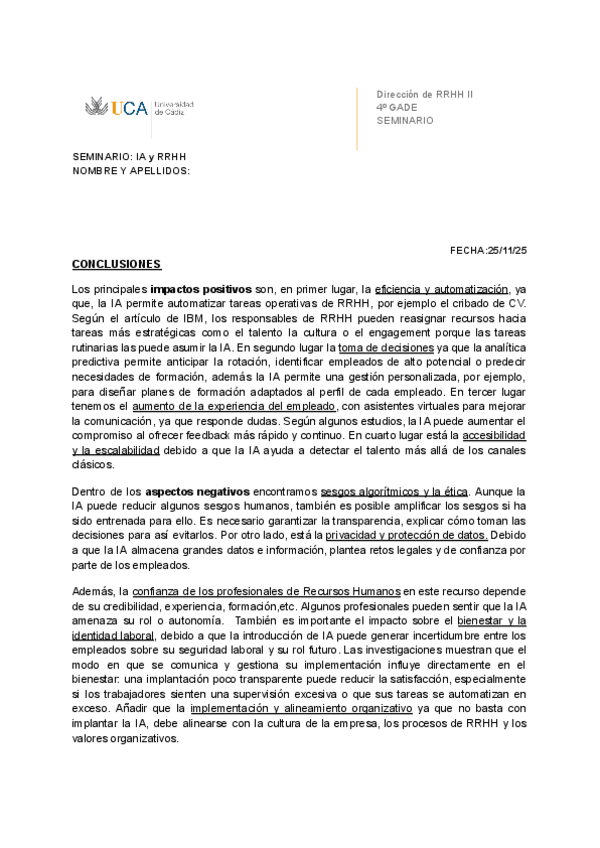 UCA Universidad de Cádiz

Dirección de RRHH II
4º GADE
SEMINARIO

SEMINARIO: IA y RRHH
NOMBRE Y APELLIDOS:

FECHA:25/11/25

CONCLUSIONES

Los principales impactos positivos son, en primer lugar, la eficiencia y automatización, ya que, la IA permite automatizar tareas operativas de RRHH, por ejemplo el cribado de CV. Según el artículo de IBM, los responsables de RRHH pueden reasignar recursos hacia tareas más estratégicas como el talento la cultura o el engagement porque las tareas rutinarias las puede asumir la IA. En segundo lugar la toma de decisiones ya que la analítica predictiva permite anticipar la rotación, identificar empleados de alto potencial o predecir necesidades de formación, además la IA permite una gestión personalizada, por ejemplo, para diseñar planes de formación adaptados al perfil de cada empleado. En tercer lugar tenemos el aumento de la experiencia del empleado, con asistentes virtuales para mejorar la comunicación, ya que responde dudas. Según algunos estudios, la IA puede aumentar el compromiso al ofrecer feedback más rápido y continuo. En cuarto lugar está la accesibilidad y la escalabilidad debido a que la IA ayuda a detectar el talento más allá de los canales clásicos.

Dentro de los aspectos negativos encontramos sesgos algorítmicos y la ética. Aunque la IA puede reducir algunos sesgos humanos, también es posible amplificar los sesgos si ha sido entrenada para ello. Es necesario garantizar la transparencia, explicar cómo toman las decisiones para así evitarlos. Por otro lado, está la privacidad y protección de datos. Debido a que la IA almacena grandes datos e información, plantea retos legales y de confianza por parte de los empleados.

Además, la confianza de los profesionales de Recursos Humanos en este recurso depende de su credibilidad, experiencia, formación,etc. Algunos profesionales pueden sentir que la IA amenaza su rol o autonomía. También es importante el impacto sobre el bienestar y la identidad laboral, debido a que la introducción de IA puede generar incertidumbre entre los empleados sobre su seguridad laboral y su rol futuro. Las investigaciones muestran que el modo en que se comunica y gestiona su implementación influye directamente en el bienestar: una implantación poco transparente puede reducir la satisfacción, especialmente si los trabajadores sienten una supervisión excesiva o que sus tareas se automatizan en exceso. Añadir que la implementación y alineamiento organizativo ya que no basta con implantar la IA, debe alinearse con la cultura de la empresa, los procesos de RRHH y los valores organizativos.